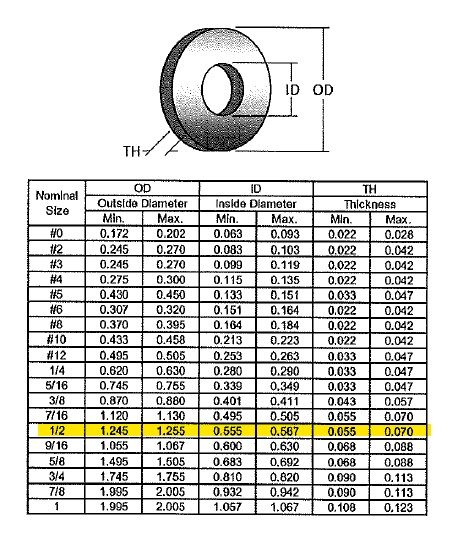 ID OD

TH

| Nominal Size | OD Outside Diameter Min. | OD Outside Diameter Max. | ID Inside Diameter Min. | ID Inside Diameter Max. | TH Thickness Min. | TH Thickness Max. |
|---|---|---|---|---|---|---|
| #0 | 0.172 | 0.202 | 0.063 | 0.093 | 0.022 | 0.028 |
| #2 | 0.245 | 0.270 | 0.083 | 0.103 | 0.022 | 0.042 |
| #3 | 0.245 | 0.270 | 0.099 | 0.119 | 0.022 | 0.042 |
| #4 | 0.275 | 0.300 | 0.115 | 0.135 | 0.022 | 0.042 |
| #5 | 0.430 | 0.450 | 0.133 | 0.151 | 0.033 | 0.047 |
| #6 | 0.307 | 0.320 | 0.151 | 0.164 | 0.022 | 0.042 |
| #8 | 0.370 | 0.395 | 0.164 | 0.184 | 0.022 | 0.042 |
| #10 | 0.433 | 0.458 | 0.213 | 0.223 | 0.022 | 0.042 |
| #12 | 0.495 | 0.505 | 0.253 | 0.263 | 0.033 | 0.047 |
| 1/4 | 0.620 | 0.630 | 0.280 | 0.290 | 0.033 | 0.047 |
| 5/16 | 0.745 | 0.755 | 0.339 | 0.349 | 0.033 | 0.047 |
| 3/8 | 0.870 | 0.880 | 0.401 | 0.411 | 0.043 | 0.057 |
| 7/16 | 1.120 | 1.130 | 0.495 | 0.505 | 0.055 | 0.070 |
| 1/2 | 1.245 | 1.255 | 0.555 | 0.567 | 0.055 | 0.070 |
| 9/16 | 1.055 | 1.067 | 0.600 | 0.630 | 0.068 | 0.088 |
| 5/8 | 1.495 | 1.505 | 0.683 | 0.692 | 0.068 | 0.088 |
| 3/4 | 1.745 | 1.755 | 0.810 | 0.820 | 0.090 | 0.113 |
| 7/8 | 1.995 | 2.005 | 0.932 | 0.942 | 0.090 | 0.113 |
| 1 | 1.995 | 2.005 | 1.057 | 1.067 | 0.108 | 0.123 |